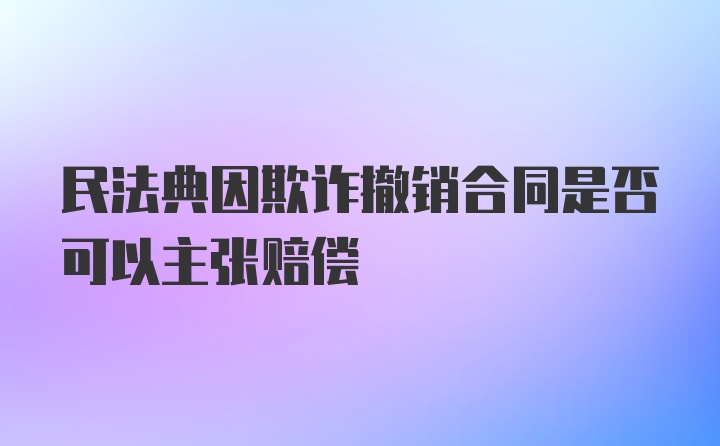 民法典因欺诈撤销合同是否可以主张赔偿